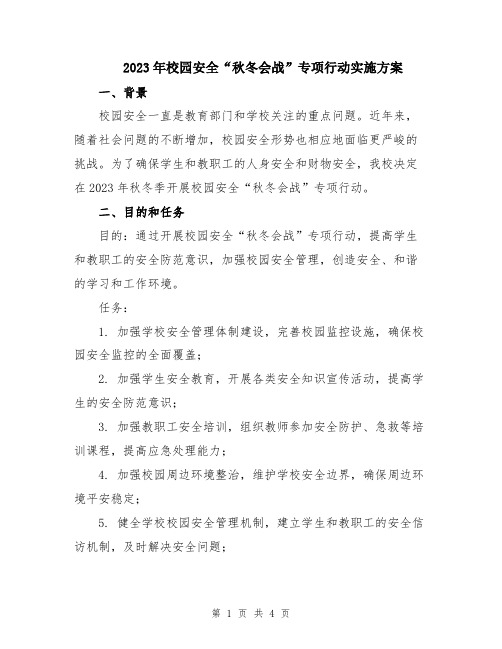 2023年校园安全“秋冬会战”专项行动实施方案

一、背景

校园安全一直是教育部门和学校关注的重点问题。近年来，随着社会问题的不断增加，校园安全形势也相应地面临更严峻的挑战。为了确保学生和教职工的人身安全和财物安全，我校决定在2023年秋冬季开展校园安全“秋冬会战”专项行动。

二、目的和任务

目的：通过开展校园安全“秋冬会战”专项行动，提高学生和教职工的安全防范意识，加强校园安全管理，创造安全、和谐的学习和工作环境。

任务：

1. 加强学校安全管理体制建设，完善校园监控设施，确保校园安全监控的全面覆盖；

2. 加强学生安全教育，开展各类安全知识宣传活动，提高学生的安全防范意识；

3. 加强教职工安全培训，组织教师参加安全防护、急救等培训课程，提高应急处理能力；

4. 加强校园周边环境整治，维护学校安全边界，确保周边环境平安稳定；

5. 健全学校校园安全管理机制，建立学生和教职工的安全信访机制，及时解决安全问题；

第 1 页 共 4 页